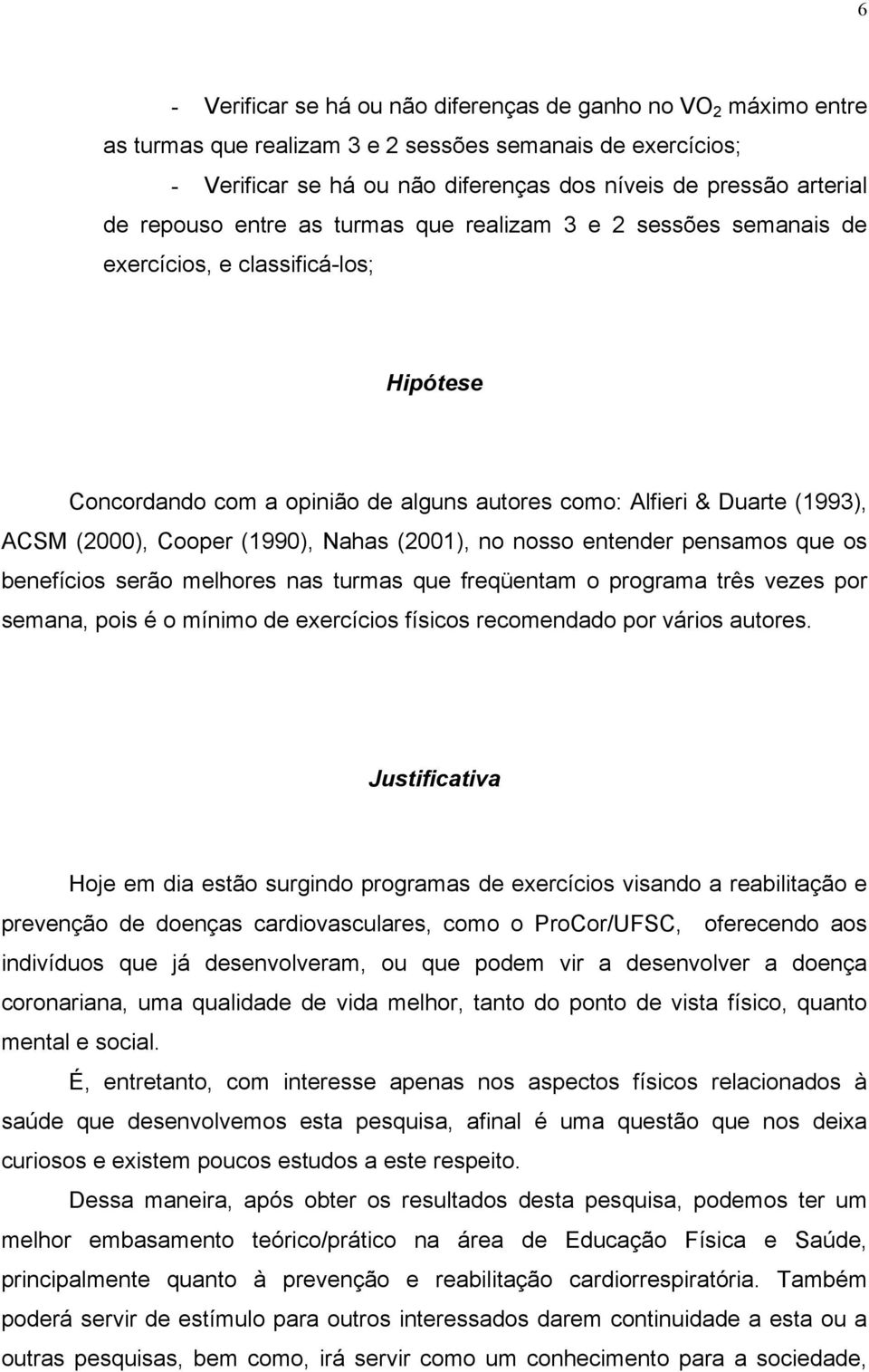 6

- Verificar se há ou não diferenças de ganho no $VO_2$ máximo entre as turmas que realizam 3 e 2 sessões semanais de exercícios;

- Verificar se há ou não diferenças dos níveis de pressão arterial de repouso entre as turmas que realizam 3 e 2 sessões semanais de exercícios, e classificá-los;

Hipótese

Concordando com a opinião de alguns autores como: Alfieri & Duarte (1993), ACSM (2000), Cooper (1990), Nahas (2001), no nosso entender pensamos que os benefícios serão melhores nas turmas que freqüentam o programa três vezes por semana, pois é o mínimo de exercícios físicos recomendado por vários autores.

Justificativa

Hoje em dia estão surgindo programas de exercícios visando a reabilitação e prevenção de doenças cardiovasculares, como o ProCor/UFSC, oferecendo aos indivíduos que já desenvolveram, ou que podem vir a desenvolver a doença coronariana, uma qualidade de vida melhor, tanto do ponto de vista físico, quanto mental e social.

É, entretanto, com interesse apenas nos aspectos físicos relacionados à saúde que desenvolvemos esta pesquisa, afinal é uma questão que nos deixa curiosos e existem poucos estudos a este respeito.

Dessa maneira, após obter os resultados desta pesquisa, podemos ter um melhor embasamento teórico/prático na área de Educação Física e Saúde, principalmente quanto à prevenção e reabilitação cardiorrespiratória. Também poderá servir de estímulo para outros interessados darem continuidade a esta ou a outras pesquisas, bem como, irá servir como um conhecimento para a sociedade,